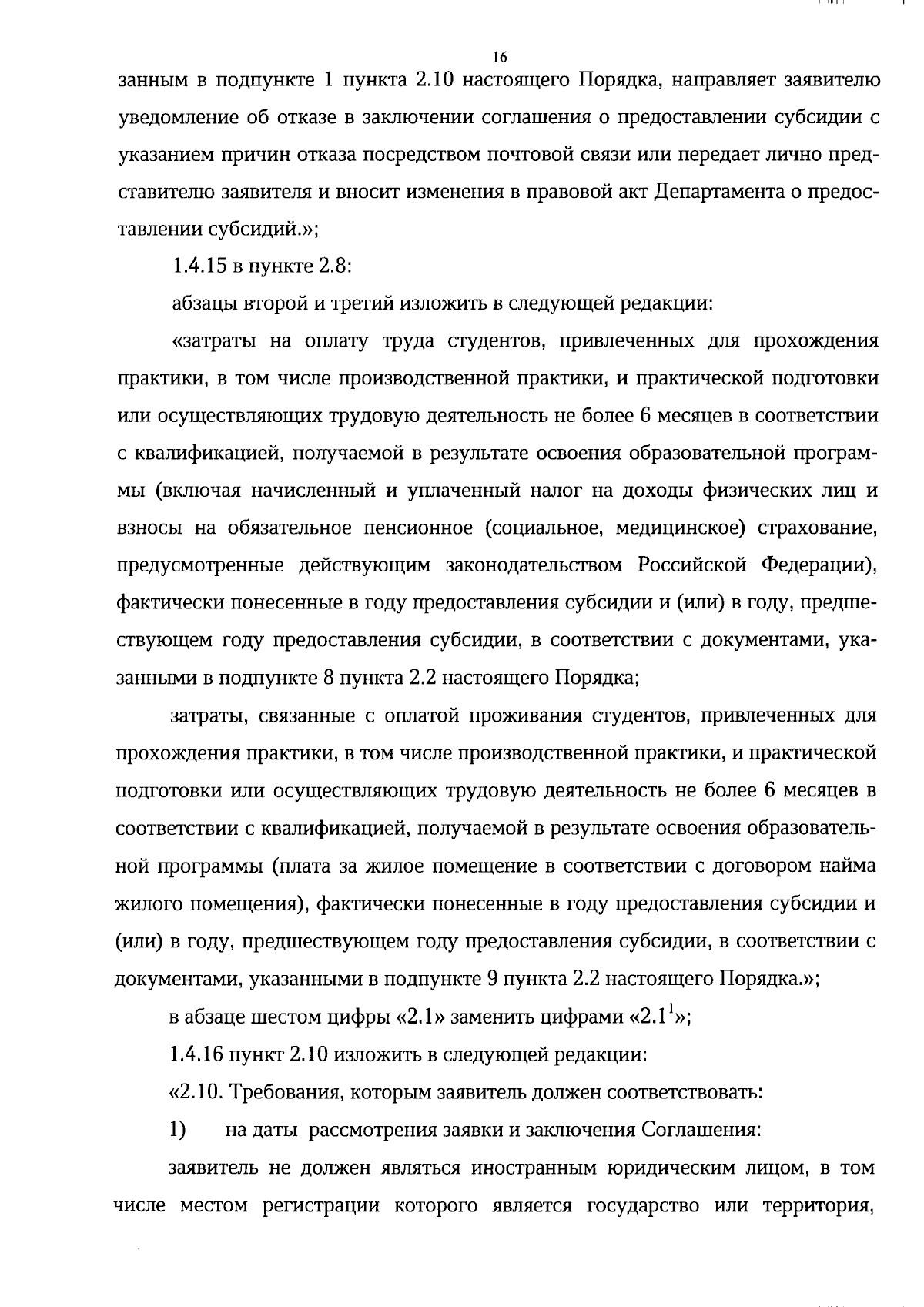 16

занным в подпункте 1 пункта 2.10 настоящего Порядка, направляет заявителю уведомление об отказе в заключении соглашения о предоставлении субсидии с указанием причин отказа посредством почтовой связи или передает лично представителю заявителя и вносит изменения в правовой акт Департамента о предоставлении субсидий.»;

1.4.15 в пункте 2.8:

абзацы второй и третий изложить в следующей редакции:

«затраты на оплату труда студентов, привлеченных для прохождения практики, в том числе производственной практики, и практической подготовки или осуществляющих трудовую деятельность не более 6 месяцев в соответствии с квалификацией, получаемой в результате освоения образовательной программы (включая начисленный и уплаченный налог на доходы физических лиц и взносы на обязательное пенсионное (социальное, медицинское) страхование, предусмотренные действующим законодательством Российской Федерации), фактически понесенные в году предоставления субсидии и (или) в году, предшествующем году предоставления субсидии, в соответствии с документами, указанными в подпункте 8 пункта 2.2 настоящего Порядка;

затраты, связанные с оплатой проживания студентов, привлеченных для прохождения практики, в том числе производственной практики, и практической подготовки или осуществляющих трудовую деятельность не более 6 месяцев в соответствии с квалификацией, получаемой в результате освоения образовательной программы (плата за жилое помещение в соответствии с договором найма жилого помещения), фактически понесенные в году предоставления субсидии и (или) в году, предшествующем году предоставления субсидии, в соответствии с документами, указанными в подпункте 9 пункта 2.2 настоящего Порядка.»;

в абзаце шестом цифры «2.1» заменить цифрами «$2.1^1$»;

1.4.16 пункт 2.10 изложить в следующей редакции:

«2.10. Требования, которым заявитель должен соответствовать:

1) на даты рассмотрения заявки и заключения Соглашения:

заявитель не должен являться иностранным юридическим лицом, в том числе местом регистрации которого является государство или территория,